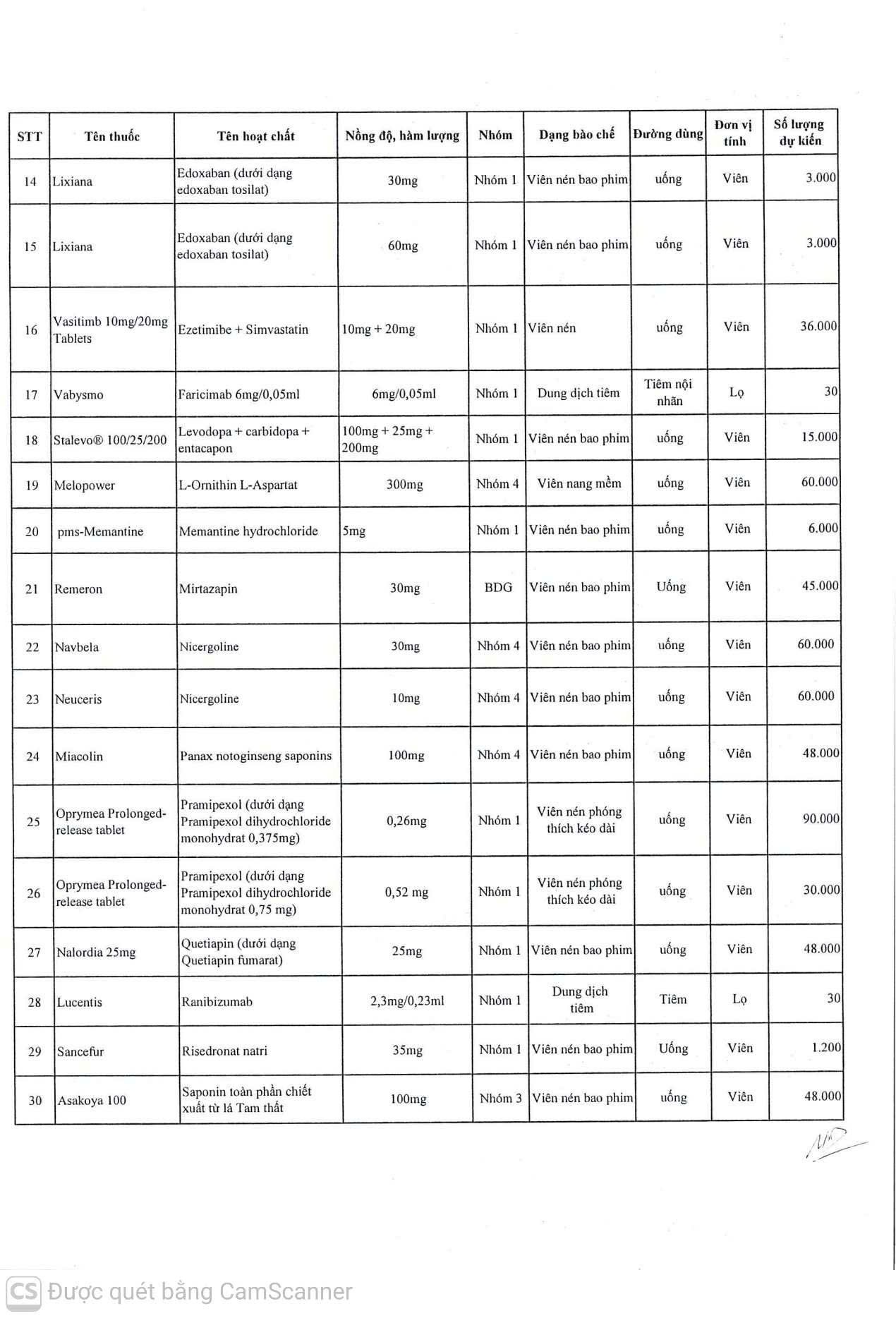 | STT | Tên thuốc | Tên hoạt chất | Nồng độ, hàm lượng | Nhóm | Dạng bào chế | Đường dùng | Đơn vị tính | Số lượng dự kiến |
|---|---|---|---|---|---|---|---|---|
| 14 | Lixiana | Edoxaban (dưới dạng edoxaban tosilat) | 30mg | Nhóm 1 | Viên nén bao phim | uống | Viên | 3.000 |
| 15 | Lixiana | Edoxaban (dưới dạng edoxaban tosilat) | 60mg | Nhóm 1 | Viên nén bao phim | uống | Viên | 3.000 |
| 16 | Vasitimb 10mg/20mg Tablets | Ezetimibe + Simvastatin | 10mg + 20mg | Nhóm 1 | Viên nén | uống | Viên | 36.000 |
| 17 | Vabysmo | Faricimab 6mg/0,05ml | 6mg/0,05ml | Nhóm 1 | Dung dịch tiêm | Tiêm nội nhãn | Lọ | 30 |
| 18 | Stalevo® 100/25/200 | Levodopa + carbidopa + entacapon | 100mg + 25mg + 200mg | Nhóm 1 | Viên nén bao phim | uống | Viên | 15.000 |
| 19 | Melopower | L-Ornithin L-Aspartat | 300mg | Nhóm 4 | Viên nang mềm | uống | Viên | 60.000 |
| 20 | pms-Memantine | Memantine hydrochloride | 5mg | Nhóm 1 | Viên nén bao phim | uống | Viên | 6.000 |
| 21 | Remeron | Mirtazapin | 30mg | BDG | Viên nén bao phim | Uống | Viên | 45.000 |
| 22 | Navbela | Nicergoline | 30mg | Nhóm 4 | Viên nén bao phim | uống | Viên | 60.000 |
| 23 | Neuceris | Nicergoline | 10mg | Nhóm 4 | Viên nén bao phim | uống | Viên | 60.000 |
| 24 | Miacolin | Panax notoginseng saponins | 100mg | Nhóm 4 | Viên nén bao phim | uống | Viên | 48.000 |
| 25 | Oprymea Prolonged-release tablet | Pramipexol (dưới dạng Pramipexol dihydrochloride monohydrat 0,375mg) | 0,26mg | Nhóm 1 | Viên nén phóng thích kéo dài | uống | Viên | 90.000 |
| 26 | Oprymea Prolonged-release tablet | Pramipexol (dưới dạng Pramipexol dihydrochloride monohydrat 0,75 mg) | 0,52 mg | Nhóm 1 | Viên nén phóng thích kéo dài | uống | Viên | 30.000 |
| 27 | Nalordia 25mg | Quetiapin (dưới dạng Quetiapin fumarat) | 25mg | Nhóm 1 | Viên nén bao phim | uống | Viên | 48.000 |
| 28 | Lucentis | Ranibizumab | 2,3mg/0,23ml | Nhóm 1 | Dung dịch tiêm | Tiêm | Lọ | 30 |
| 29 | Sancefur | Risedronat natri | 35mg | Nhóm 1 | Viên nén bao phim | Uống | Viên | 1.200 |
| 30 | Asakoya 100 | Saponin toàn phần chiết xuất từ lá Tam thất | 100mg | Nhóm 3 | Viên nén bao phim | uống | Viên | 48.000 |

CS Được quét bằng CamScanner